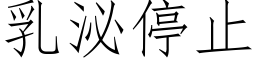 乳泌停止